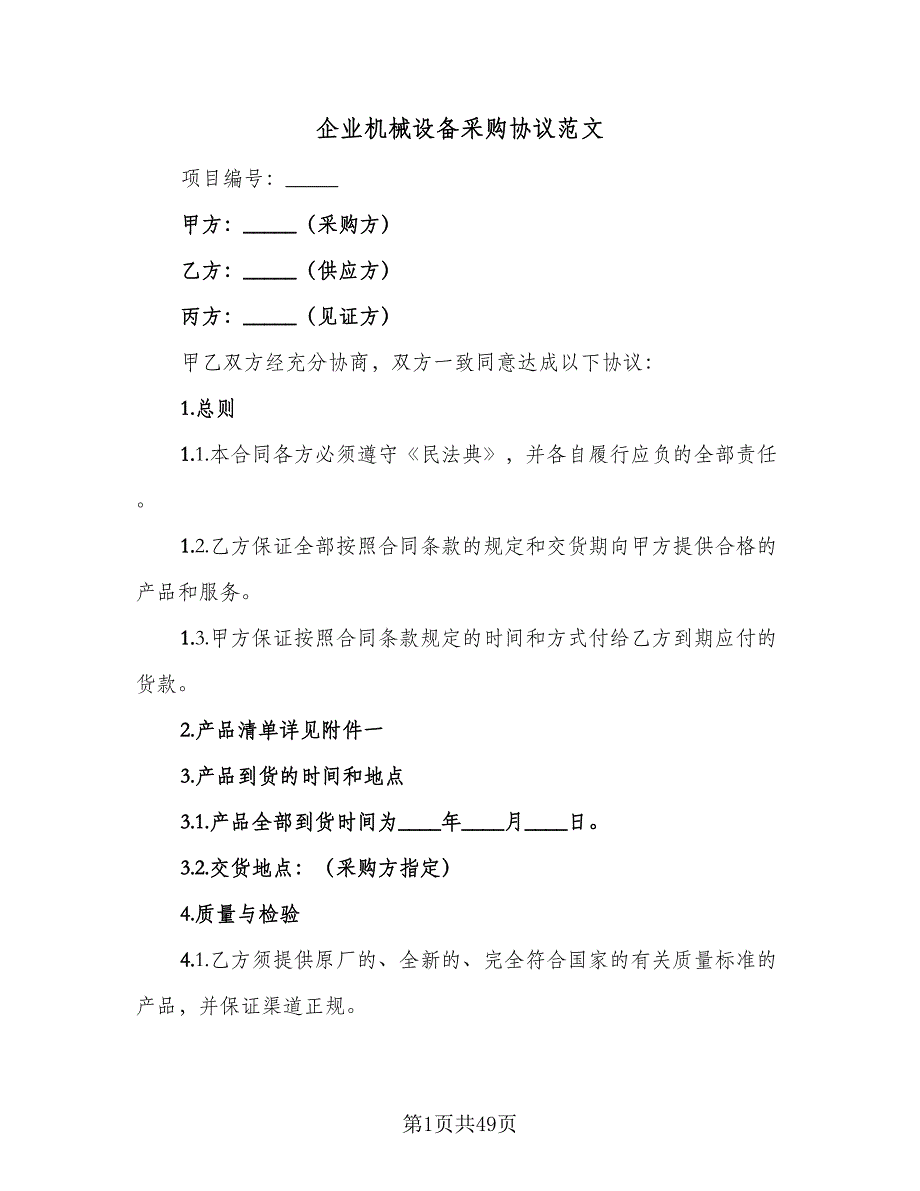 企业机械设备采购协议范文

项目编号：_____

甲方：_____（采购方）

乙方：_____（供应方）

丙方：_____（见证方）

甲乙双方经充分协商，双方一致同意达成以下协议：

1.总则

1.1.本合同各方必须遵守《民法典》，并各自履行应负的全部责任。

1.2.乙方保证全部按照合同条款的规定和交货期向甲方提供合格的产品和服务。

1.3.甲方保证按照合同条款规定的时间和方式付给乙方到期应付的货款。

2.产品清单详见附件一

3.产品到货的时间和地点

3.1.产品全部到货时间为____年____月____日。

3.2.交货地点：（采购方指定）

4.质量与检验

4.1.乙方须提供原厂的、全新的、完全符合国家的有关质量标准的产品，并保证渠道正规。

第1页共49页